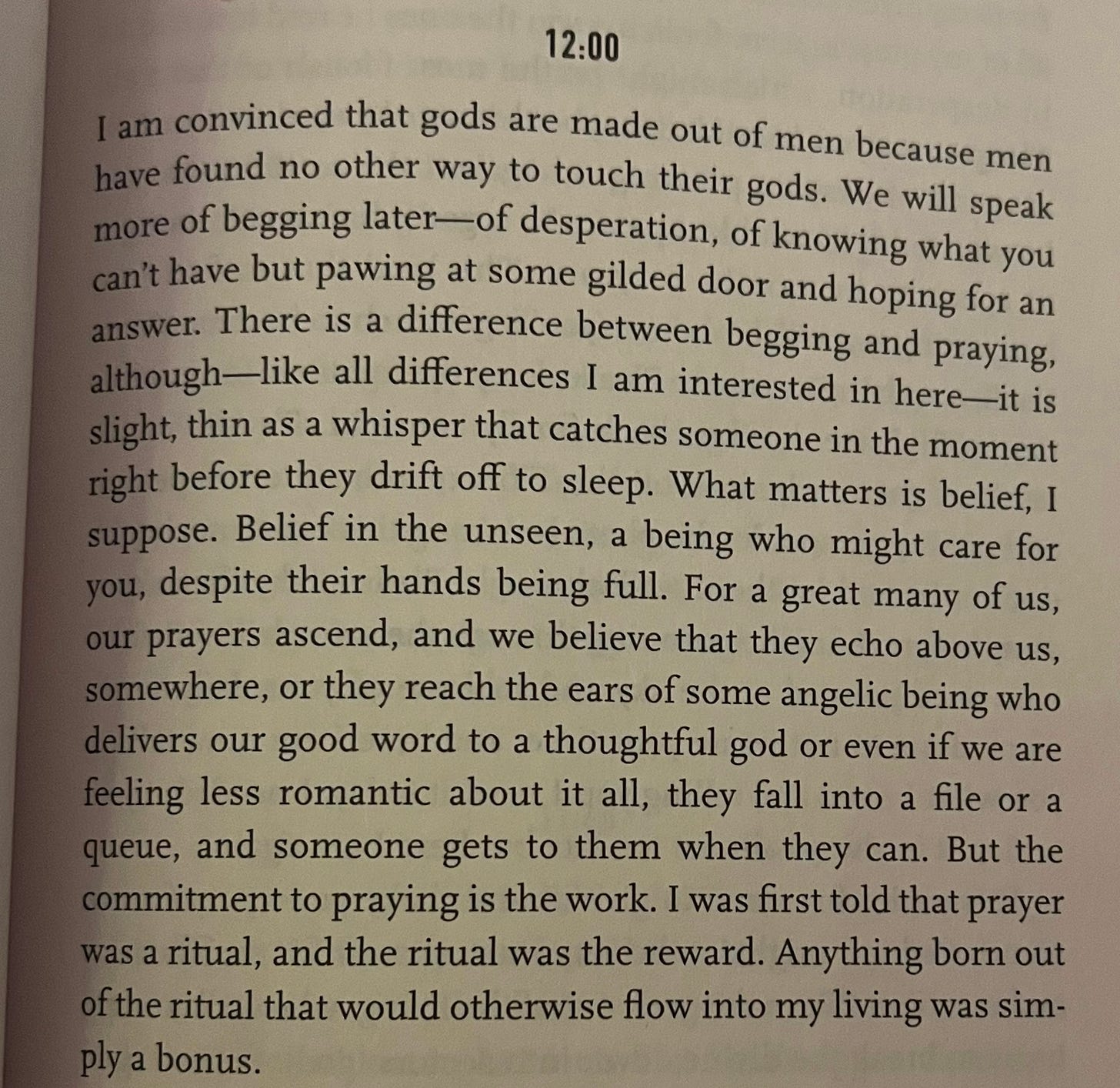 12:00

I am convinced that gods are made out of men because men have found no other way to touch their gods. We will speak more of begging later—of desperation, of knowing what you can't have but pawing at some gilded door and hoping for an answer. There is a difference between begging and praying, although—like all differences I am interested in here—it is slight, thin as a whisper that catches someone in the moment right before they drift off to sleep. What matters is belief, I suppose. Belief in the unseen, a being who might care for you, despite their hands being full. For a great many of us, our prayers ascend, and we believe that they echo above us, somewhere, or they reach the ears of some angelic being who delivers our good word to a thoughtful god or even if we are feeling less romantic about it all, they fall into a file or a queue, and someone gets to them when they can. But the commitment to praying is the work. I was first told that prayer was a ritual, and the ritual was the reward. Anything born out of the ritual that would otherwise flow into my living was simply a bonus.